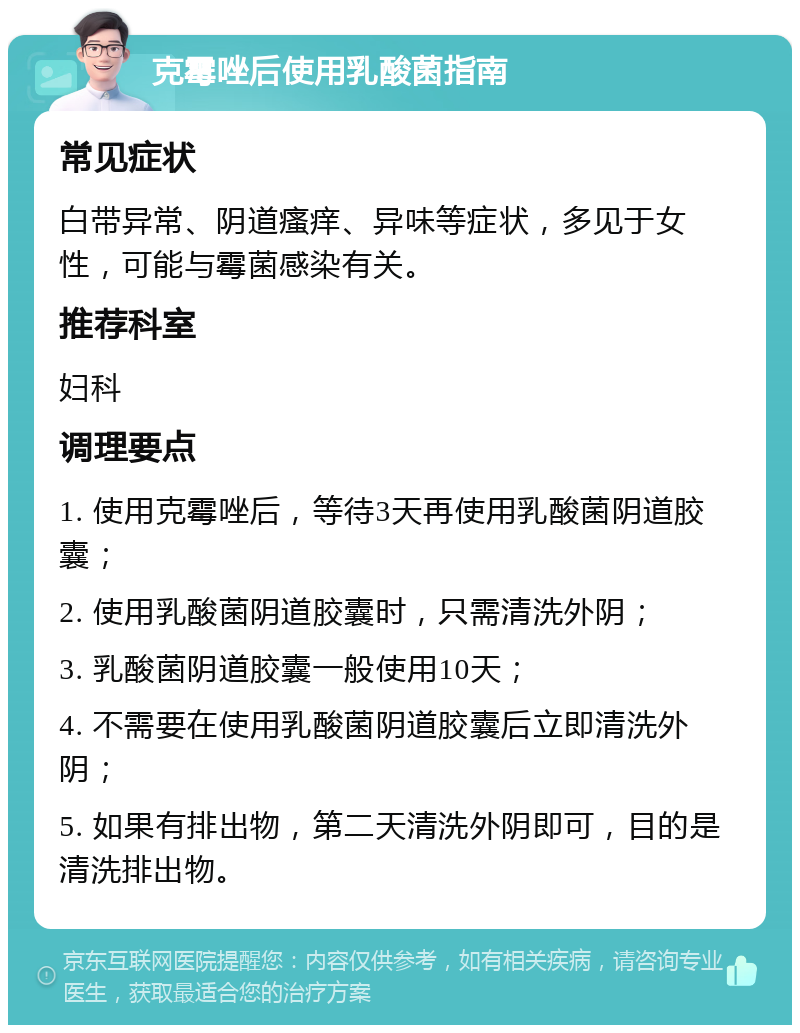 克霉唑后使用乳酸菌指南

常见症状

白带异常、阴道瘙痒、异味等症状，多见于女性，可能与霉菌感染有关。

推荐科室

妇科

调理要点

1. 使用克霉唑后，等待3天再使用乳酸菌阴道胶囊；

2. 使用乳酸菌阴道胶囊时，只需清洗外阴；

3. 乳酸菌阴道胶囊一般使用10天；

4. 不需要在使用乳酸菌阴道胶囊后立即清洗外阴；

5. 如果有排出物，第二天清洗外阴即可，目的是清洗排出物。

京东互联网医院提醒您：内容仅供参考，如有相关疾病，请咨询专业医生，获取最适合您的治疗方案